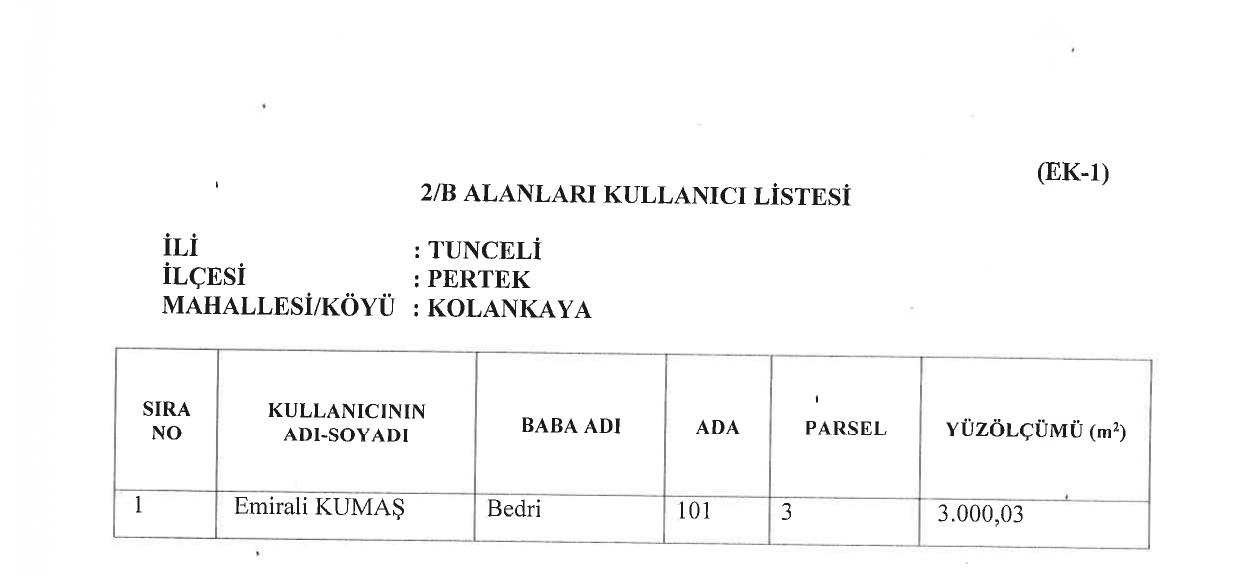 (EK-1)

2/B ALANLARI KULLANICI LİSTESİ

İLİ : TUNCELİ
İLÇESİ : PERTEK
MAHALLESİ/KÖYÜ : KOLANKAYA

| SIRA NO | KULLANICININ ADI-SOYADI | BABA ADI | ADA | PARSEL | YÜZÖLÇÜMÜ ($m^2$) |
|---|---|---|---|---|---|
| 1 | Emirali KUMAŞ | Bedri | 101 | 3 | 3.000,03 |